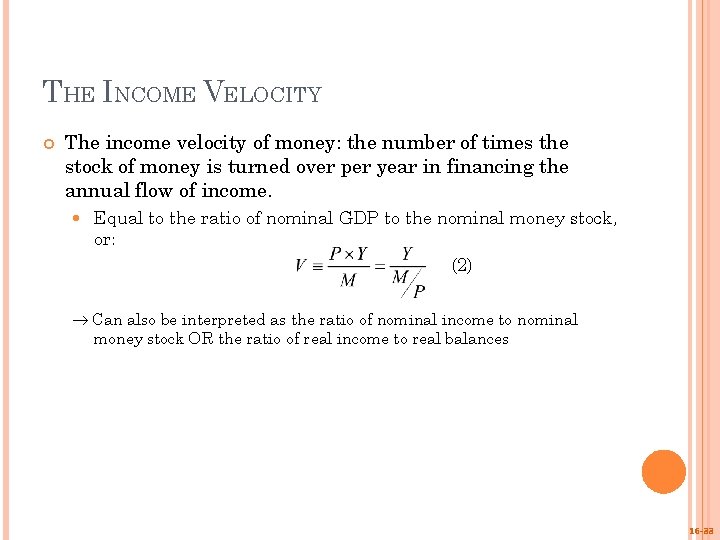 THE INCOME VELOCITY

The income velocity of money: the number of times the stock of money is turned over per year in financing the annual flow of income.

Equal to the ratio of nominal GDP to the nominal money stock, or:

$V \equiv \frac{P \times Y}{M} = \frac{Y}{M/P}$ (2)

→ Can also be interpreted as the ratio of nominal income to nominal money stock OR the ratio of real income to real balances

16-22